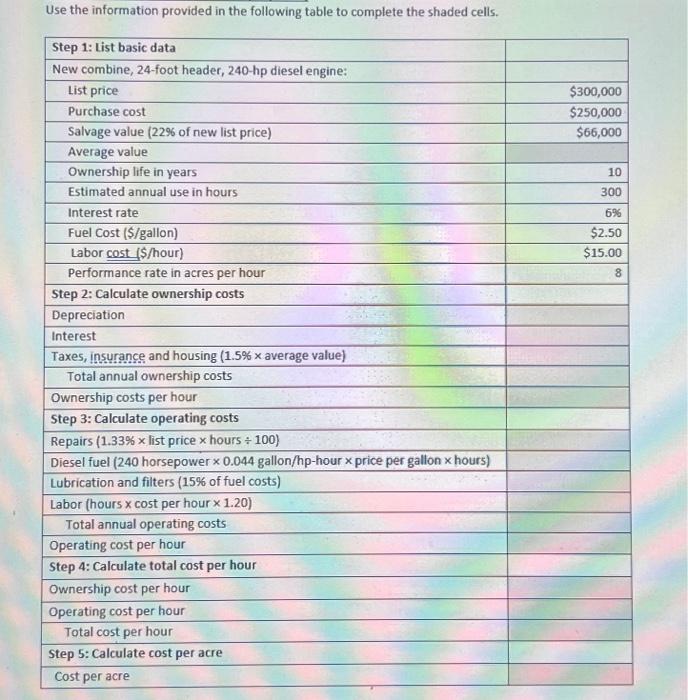 Use the information provided in the following table to complete the shaded cells.

| Step 1: List basic data | |
|---|---|
| New combine, 24-foot header, 240-hp diesel engine: | |
| List price | $300,000 |
| Purchase cost | $250,000 |
| Salvage value (22% of new list price) | $66,000 |
| Average value | |
| Ownership life in years | 10 |
| Estimated annual use in hours | 300 |
| Interest rate | 6% |
| Fuel Cost ($/gallon) | $2.50 |
| Labor cost ($/hour) | $15.00 |
| Performance rate in acres per hour | 8 |
| Step 2: Calculate ownership costs | |
| Depreciation | |
| Interest | |
| Taxes, insurance and housing (1.5% × average value) | |
| Total annual ownership costs | |
| Ownership costs per hour | |
| Step 3: Calculate operating costs | |
| Repairs (1.33% × list price × hours ÷ 100) | |
| Diesel fuel (240 horsepower × 0.044 gallon/hp-hour × price per gallon × hours) | |
| Lubrication and filters (15% of fuel costs) | |
| Labor (hours x cost per hour × 1.20) | |
| Total annual operating costs | |
| Operating cost per hour | |
| Step 4: Calculate total cost per hour | |
| Ownership cost per hour | |
| Operating cost per hour | |
| Total cost per hour | |
| Step 5: Calculate cost per acre | |
| Cost per acre | |